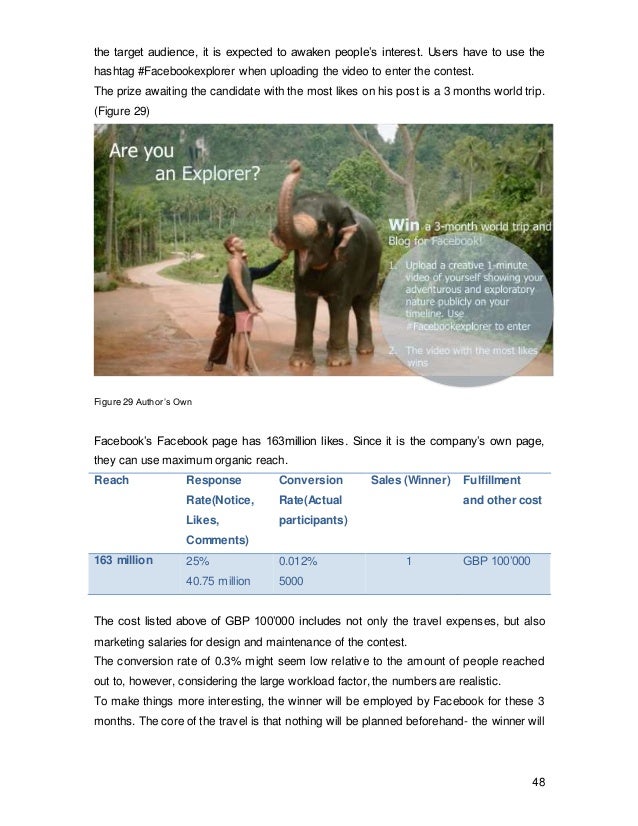 the target audience, it is expected to awaken people's interest. Users have to use the hashtag #Facebookexplorer when uploading the video to enter the contest.
The prize awaiting the candidate with the most likes on his post is a 3 months world trip. (Figure 29)

Are you an Explorer?

Win a 3-month world trip and Blog for Facebook!

1. Upload a creative 1-minute video of yourself showing your adventurous and exploratory nature publicly on your timeline. Use #Facebookexplorer to enter

2. The video with the most likes wins

Figure 29 Author's Own

Facebook's Facebook page has 163million likes. Since it is the company's own page, they can use maximum organic reach.

| Reach | Response Rate(Notice, Likes, Comments) | Conversion Rate(Actual participants) | Sales (Winner) | Fulfillment and other cost |
|---|---|---|---|---|
| 163 million | 25% 40.75 million | 0.012% 5000 | 1 | GBP 100'000 |

The cost listed above of GBP 100'000 includes not only the travel expenses, but also marketing salaries for design and maintenance of the contest.
The conversion rate of 0.3% might seem low relative to the amount of people reached out to, however, considering the large workload factor, the numbers are realistic.
To make things more interesting, the winner will be employed by Facebook for these 3 months. The core of the travel is that nothing will be planned beforehand- the winner will

48